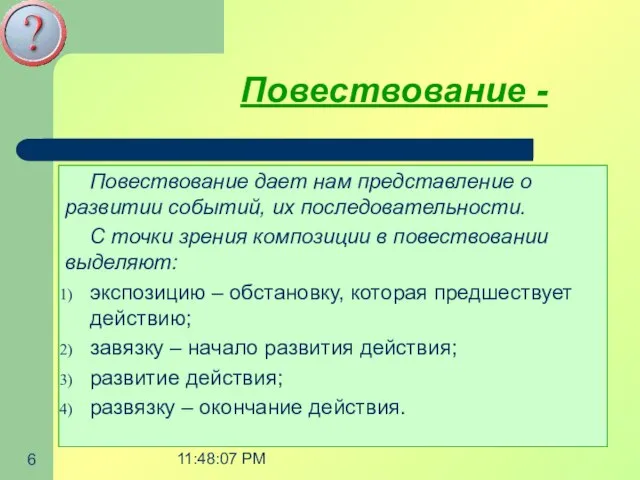 ?

Повествование -

Повествование дает нам представление о развитии событий, их последовательности.

С точки зрения композиции в повествовании выделяют:

1) экспозицию – обстановку, которая предшествует действию;
2) завязку – начало развития действия;
3) развитие действия;
4) развязку – окончание действия.

6

11:48:07 PM